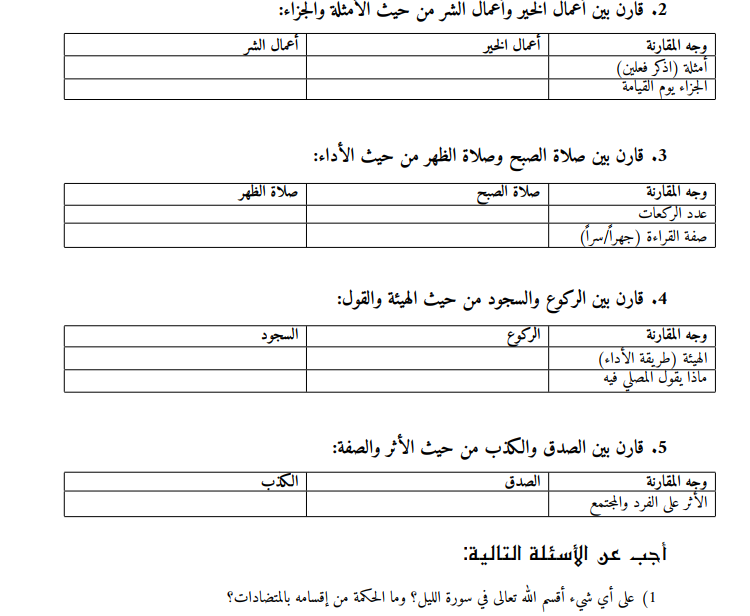 .2 قارن بين أعمال الخير وأعمال الشر من حيث الأمثلة والجزاء:

| وجه المقارنة | أعمال الخير | أعمال الشر |
|---|---|---|
| أمثلة (اذكر فعلين) | | |
| الجزاء يوم القيامة | | |

.3 قارن بين صلاة الصبح وصلاة الظهر من حيث الأداء:

| وجه المقارنة | صلاة الصبح | صلاة الظهر |
|---|---|---|
| عدد الركعات | | |
| صفة القراءة (جهراً/سراً) | | |

.4 قارن بين الركوع والسجود من حيث الهيئة والقول:

| وجه المقارنة | الركوع | السجود |
|---|---|---|
| الهيئة (طريقة الأداء) | | |
| ماذا يقول المصلي فيه | | |

.5 قارن بين الصدق والكذب من حيث الأثر والصفة:

| وجه المقارنة | الصدق | الكذب |
|---|---|---|
| الأثر على الفرد والمجتمع | | |

أجب عن الأسئلة التالية:

1) على أي شيء أقسم الله تعالى في سورة الليل؟ وما الحكمة من إقسامه بالمتضادات؟